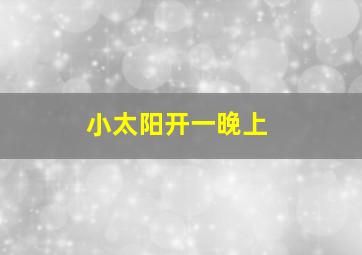 小太阳开一晚上